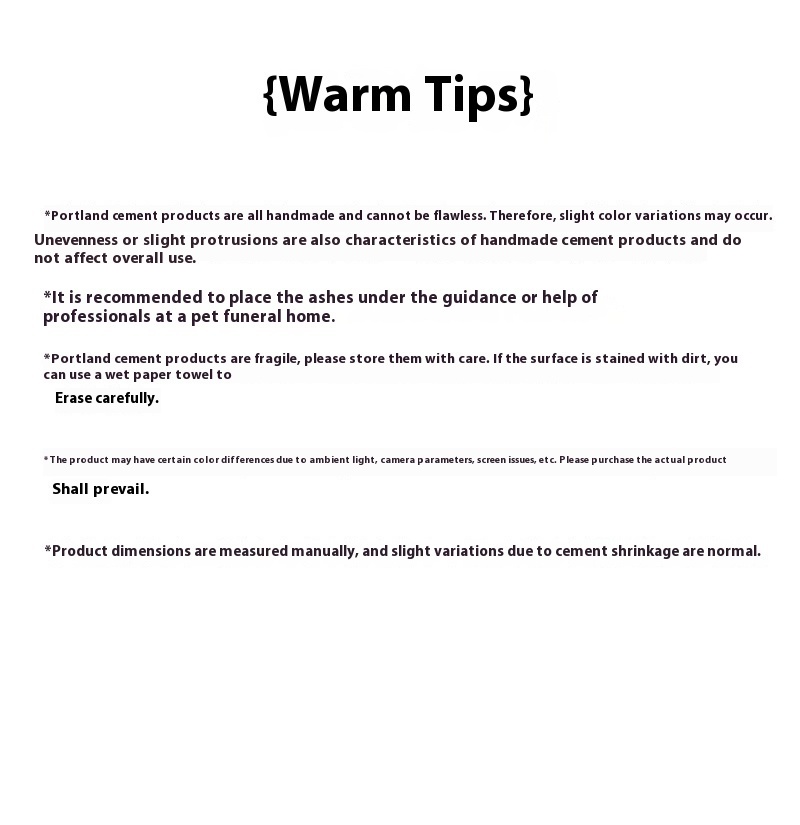 {Warm Tips}

*Portland cement products are all handmade and cannot be flawless. Therefore, slight color variations may occur.
Unevenness or slight protrusions are also characteristics of handmade cement products and do not affect overall use.

*It is recommended to place the ashes under the guidance or help of professionals at a pet funeral home.

*Portland cement products are fragile, please store them with care. If the surface is stained with dirt, you can use a wet paper towel to

Erase carefully.

*The product may have certain color differences due to ambient light, camera parameters, screen issues, etc. Please purchase the actual product

Shall prevail.

*Product dimensions are measured manually, and slight variations due to cement shrinkage are normal.